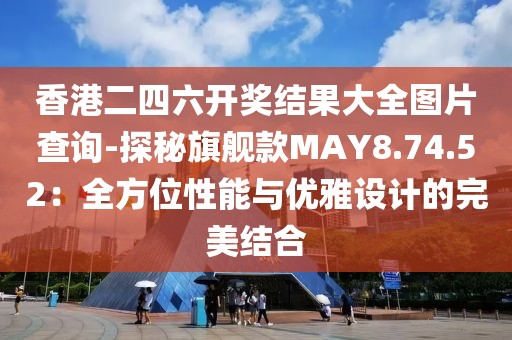 香港二四六开奖结果大全图片查询-探秘旗舰款MAY8.74.52：全方位性能与优雅设计的完美结合